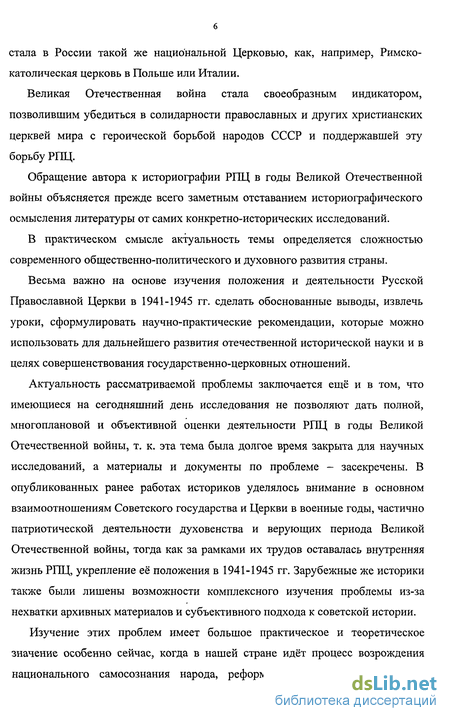 6

стала в России такой же национальной Церковью, как, например, Римско-католическая церковь в Польше или Италии.

Великая Отечественная война стала своеобразным индикатором, позволившим убедиться в солидарности православных и других христианских церквей мира с героической борьбой народов СССР и поддержавшей эту борьбу РПЦ.

Обращение автора к историографии РПЦ в годы Великой Отечественной войны объясняется прежде всего заметным отставанием историографического осмысления литературы от самих конкретно-исторических исследований.

В практическом смысле актуальность темы определяется сложностью современного общественно-политического и духовного развития страны.

Весьма важно на основе изучения положения и деятельности Русской Православной Церкви в 1941-1945 гг. сделать обоснованные выводы, извлечь уроки, сформулировать научно-практические рекомендации, которые можно использовать для дальнейшего развития отечественной исторической науки и в целях совершенствования государственно-церковных отношений.

Актуальность рассматриваемой проблемы заключается ещё и в том, что имеющиеся на сегодняшний день исследования не позволяют дать полной, многоплановой и объективной оценки деятельности РПЦ в годы Великой Отечественной войны, т. к. эта тема была долгое время закрыта для научных исследований, а материалы и документы по проблеме – засекречены. В опубликованных ранее работах историков уделялось внимание в основном взаимоотношениям Советского государства и Церкви в военные годы, частично патриотической деятельности духовенства и верующих периода Великой Отечественной войны, тогда как за рамками их трудов оставалась внутренняя жизнь РПЦ, укрепление её положения в 1941-1945 гг. Зарубежные же историки также были лишены возможности комплексного изучения проблемы из-за нехватки архивных материалов и субъективного подхода к советской истории.

Изучение этих проблем имеет большое практическое и теоретическое значение особенно сейчас, когда в нашей стране идёт процесс возрождения национального самосознания народа, реформ

dsLib.net
библиотека диссертаций